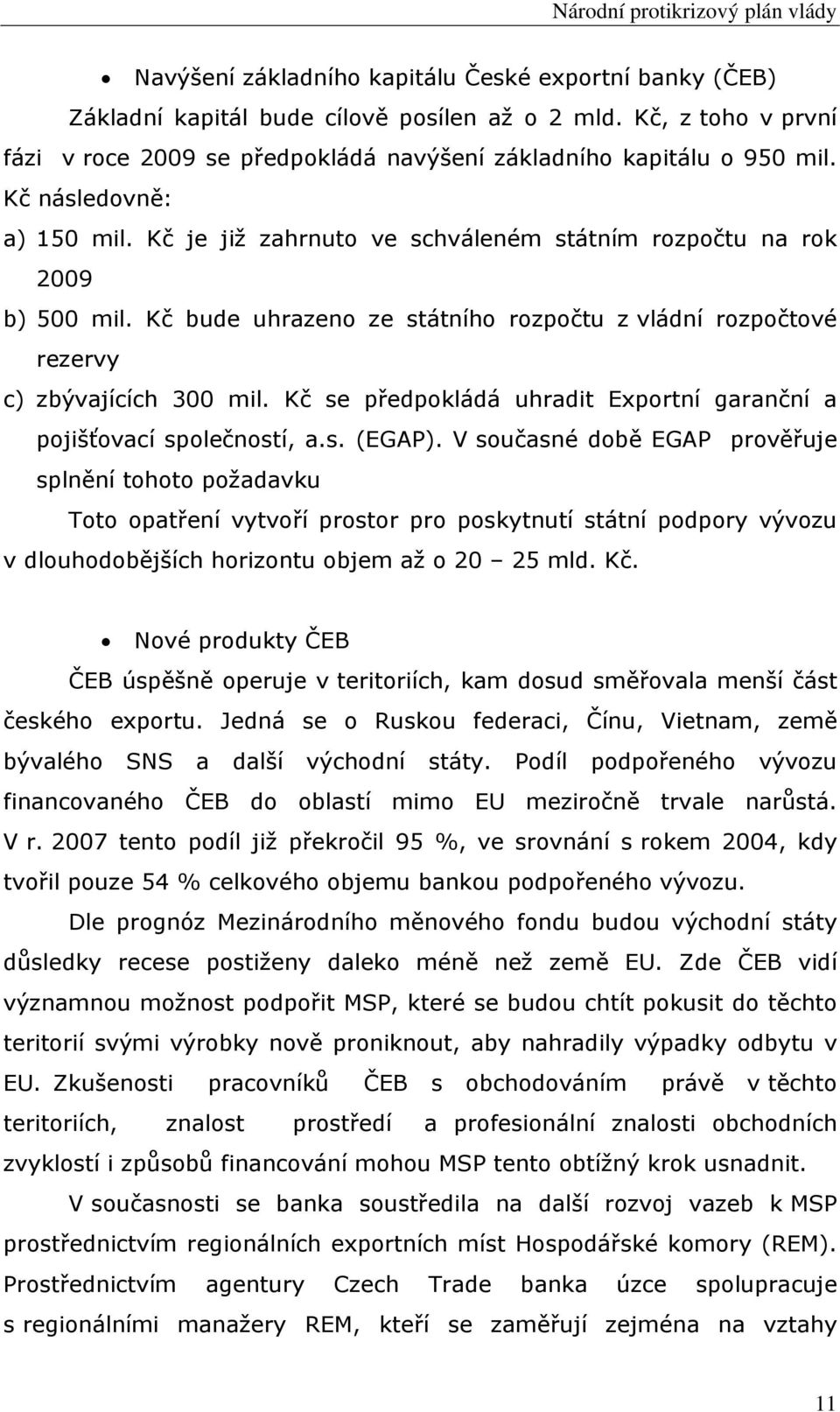 Národní protikrizový plán vlády

• Navýšení základního kapitálu České exportní banky (ČEB)

Základní kapitál bude cílově posílen až o 2 mld. Kč, z toho v první fázi v roce 2009 se předpokládá navýšení základního kapitálu o 950 mil. Kč následovně:

a) 150 mil. Kč je již zahrnuto ve schváleném státním rozpočtu na rok 2009

b) 500 mil. Kč bude uhrazeno ze státního rozpočtu z vládní rozpočtové rezervy

c) zbývajících 300 mil. Kč se předpokládá uhradit Exportní garanční a pojišťovací společností, a.s. (EGAP). V současné době EGAP prověřuje splnění tohoto požadavku

Toto opatření vytvoří prostor pro poskytnutí státní podpory vývozu v dlouhodobějších horizontu objem až o 20 – 25 mld. Kč.

• Nové produkty ČEB

ČEB úspěšně operuje v teritoriích, kam dosud směřovala menší část českého exportu. Jedná se o Ruskou federaci, Čínu, Vietnam, země bývalého SNS a další východní státy. Podíl podpořeného vývozu financovaného ČEB do oblastí mimo EU meziročně trvale narůstá. V r. 2007 tento podíl již překročil 95 %, ve srovnání s rokem 2004, kdy tvořil pouze 54 % celkového objemu bankou podpořeného vývozu.

Dle prognóz Mezinárodního měnového fondu budou východní státy důsledky recese postiženy daleko méně než země EU. Zde ČEB vidí významnou možnost podpořit MSP, které se budou chtít pokusit do těchto teritorií svými výrobky nově proniknout, aby nahradily výpadky odbytu v EU. Zkušenosti pracovníků ČEB s obchodováním právě v těchto teritoriích, znalost prostředí a profesionální znalosti obchodních zvyklostí i způsobů financování mohou MSP tento obtížný krok usnadnit.

V současnosti se banka soustředila na další rozvoj vazeb k MSP prostřednictvím regionálních exportních míst Hospodářské komory (REM). Prostřednictvím agentury Czech Trade banka úzce spolupracuje s regionálními manažery REM, kteří se zaměřují zejména na vztahy

11